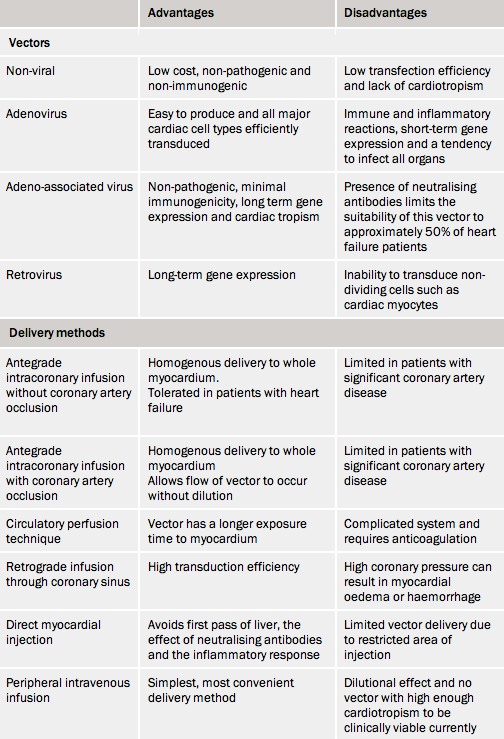 | | Advantages | Disadvantages |
|---|---|---|
| Vectors | | |
| Non-viral | Low cost, non-pathogenic and non-immunogenic | Low transfection efficiency and lack of cardiotropism |
| Adenovirus | Easy to produce and all major cardiac cell types efficiently transduced | Immune and inflammatory reactions, short-term gene expression and a tendency to infect all organs |
| Adeno-associated virus | Non-pathogenic, minimal immunogenicity, long term gene expression and cardiac tropism | Presence of neutralising antibodies limits the suitability of this vector to approximately 50% of heart failure patients |
| Retrovirus | Long-term gene expression | Inability to transduce non-dividing cells such as cardiac myocytes |
| Delivery methods | | |
| Antegrade intracoronary infusion without coronary artery occlusion | Homogenous delivery to whole myocardium. Tolerated in patients with heart failure | Limited in patients with significant coronary artery disease |
| Antegrade intracoronary infusion with coronary artery occlusion | Homogenous delivery to whole myocardium Allows flow of vector to occur without dilution | Limited in patients with significant coronary artery disease |
| Circulatory perfusion technique | Vector has a longer exposure time to myocardium | Complicated system and requires anticoagulation |
| Retrograde infusion through coronary sinus | High transduction efficiency | High coronary pressure can result in myocardial oedema or haemorrhage |
| Direct myocardial injection | Avoids first pass of liver, the effect of neutralising antibodies and the inflammatory response | Limited vector delivery due to restricted area of injection |
| Peripheral intravenous infusion | Simplest, most convenient delivery method | Dilutional effect and no vector with high enough cardiotropism to be clinically viable currently |